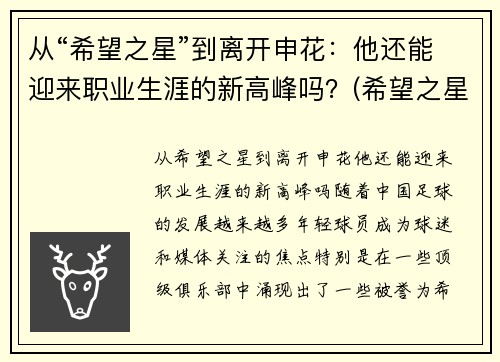 从“希望之星”到离开申花：他还能迎来职业生涯的新高峰吗？(希望之星

从希望之星到离开申花他还能迎来职业生涯的新高峰吗随着中国足球的发展越来越多年轻球员成为球迷和媒体关注的焦点特别是在一些顶级俱乐部中涌现出了一些被誉为希